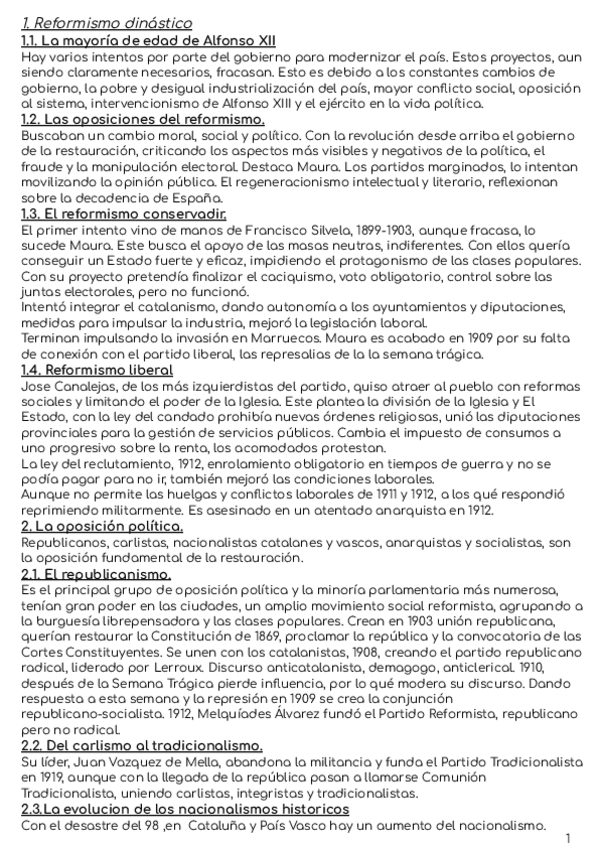 1. Reformismo dinástico
1.1. La mayoría de edad de Alfonso XII
Hay varios intentos por parte del gobierno para modernizar el país. Estos proyectos, aun siendo claramente necesarios, fracasan. Esto es debido a los constantes cambios de gobierno, la pobre y desigual industrialización del país, mayor conflicto social, oposición al sistema, intervencionismo de Alfonso XIII y el ejército en la vida política.
1.2. Las oposiciones del reformismo.
Buscaban un cambio moral, social y político. Con la revolución desde arriba el gobierno de la restauración, criticando los aspectos más visibles y negativos de la política, el fraude y la manipulación electoral. Destaca Maura. Los partidos marginados, lo intentan movilizando la opinión pública. El regeneracionismo intelectual y literario, reflexionan sobre la decadencia de España.
1.3. El reformismo conservadir.
El primer intento vino de manos de Francisco Silvela, 1899-1903, aunque fracasa, lo sucede Maura. Este busca el apoyo de las masas neutras, indiferentes. Con ellos quería conseguir un Estado fuerte y eficaz, impidiendo el protagonismo de las clases populares. Con su proyecto pretendía finalizar el caciquismo, voto obligatorio, control sobre las juntas electorales, pero no funcionó.
Intentó integrar el catalanismo, dando autonomía a los ayuntamientos y diputaciones, medidas para impulsar la industria, mejoró la legislación laboral.
Terminan impulsando la invasión en Marruecos. Maura es acabado en 1909 por su falta de conexión con el partido liberal, las represalias de la la semana trágica.
1.4. Reformismo liberal
Jose Canalejas, de los más izquierdistas del partido, quiso atraer al pueblo con reformas sociales y limitando el poder de la Iglesia. Este plantea la división de la Iglesia y El Estado, con la ley del candado prohibía nuevas órdenes religiosas, unió las diputaciones provinciales para la gestión de servicios públicos. Cambia el impuesto de consumos a uno progresivo sobre la renta, los acomodados protestan.
La ley del reclutamiento, 1912, enrolamiento obligatorio en tiempos de guerra y no se podía pagar para no ir, también mejoró las condiciones laborales.
Aunque no permite las huelgas y conflictos laborales de 1911 y 1912, a los qué respondió reprimiendo militarmente. Es asesinado en un atentado anarquista en 1912.
2. La oposición política.
Republicanos, carlistas, nacionalistas catalanes y vascos, anarquistas y socialistas, son la oposición fundamental de la restauración.
2.1. El republicanismo.
Es el principal grupo de oposición política y la minoría parlamentaria más numerosa, tenían gran poder en las ciudades, un amplio movimiento social reformista, agrupando a la burguesía librepensadora y las clases populares. Crean en 1903 unión republicana, querían restaurar la Constitución de 1869, proclamar la república y la convocatoria de las Cortes Constituyentes. Se unen con los catalanistas, 1908, creando el partido republicano radical, liderado por Lerroux. Discurso anticatalanista, demagogo, anticlerical. 1910, después de la Semana Trágica pierde influencia, por lo qué modera su discurso. Dando respuesta a esta semana y la represión en 1909 se crea la conjunción republicano-socialista. 1912, Melquíades Álvarez fundó el Partido Reformista, republicano pero no radical.
2.2. Del carlismo al tradicionalismo.
Su líder, Juan Vazquez de Mella, abandona la militancia y funda el Partido Tradicionalista en 1919, aunque con la llegada de la república pasan a llamarse Comunión Tradicionalista, uniendo carlistas, integristas y tradicionalistas.
2.3.La evolucion de los nacionalismos historicos
Con el desastre del 98 ,en Cataluña y País Vasco hay un aumento del nacionalismo.
1